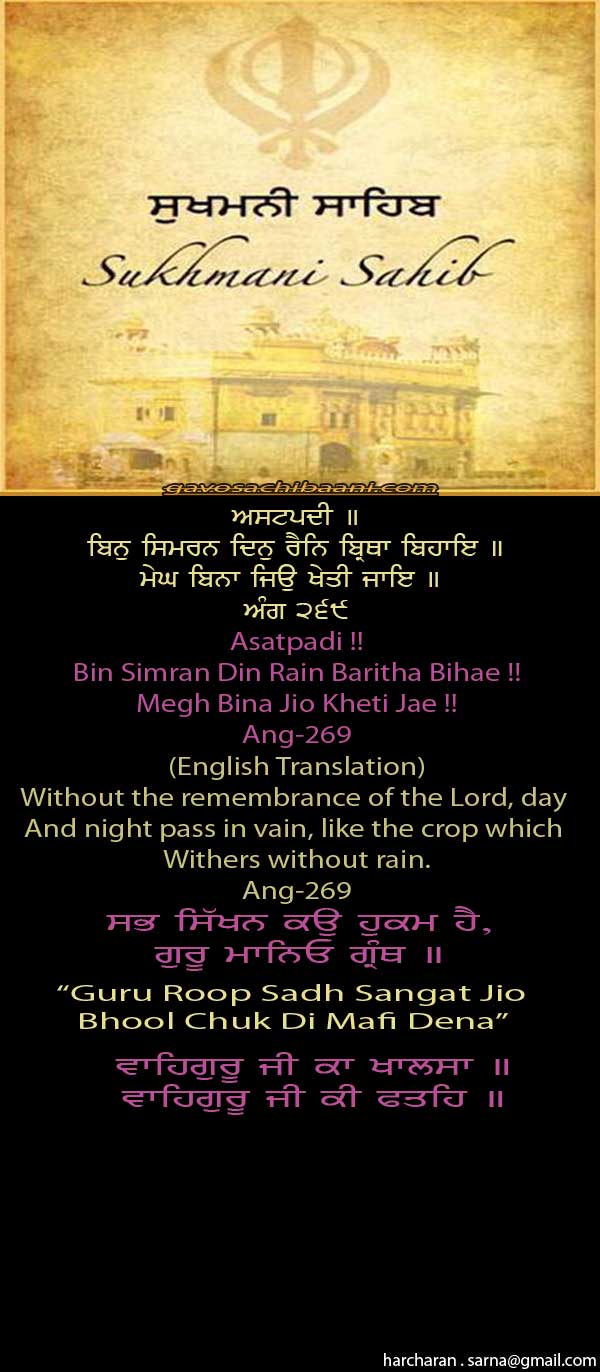 ਸੁਖਮਨੀ ਸਾਹਿਬ
Sukhmani Sahib

gavosachibaani.com

ਅਸਟਪਦੀ ॥
ਬਿਨੁ ਸਿਮਰਨ ਦਿਨੁ ਰੈਨਿ ਬ੍ਰਿਥਾ ਬਿਹਾਇ ॥
ਮੇਘ ਬਿਨਾ ਜਿਉ ਖੇਤੀ ਜਾਇ ॥
ਅੰਗ ੨੬੯
Asatpadi !!
Bin Simran Din Rain Baritha Bihae !!
Megh Bina Jio Kheti Jae !!
Ang-269
(English Translation)
Without the remembrance of the Lord, day And night pass in vain, like the crop which Withers without rain.
Ang-269
ਸਭ ਸਿੱਖਨ ਕਉ ਹੁਕਮ ਹੈ,
ਗੁਰੂ ਮਾਨਿਓ ਗ੍ਰੰਥ ॥
"Guru Roop Sadh Sangat Jio Bhool Chuk Di Mafi Dena"
ਵਾਹਿਗੁਰੂ ਜੀ ਕਾ ਖਾਲਸਾ ॥
ਵਾਹਿਗੁਰੂ ਜੀ ਕੀ ਫਤਹਿ ॥

harcharan . sarna@gmail.com